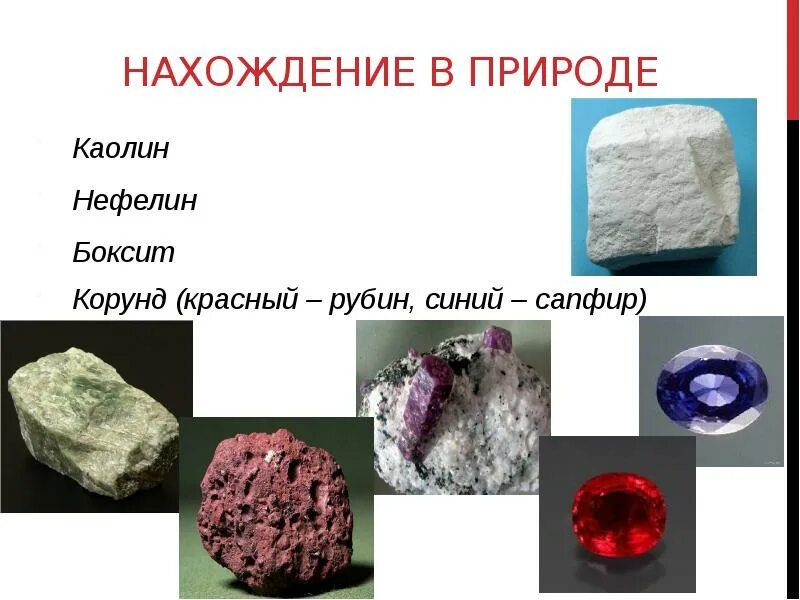 НАХОЖДЕНИЕ В ПРИРОДЕ

Каолин

Нефелин

Боксит

Корунд (красный – рубин, синий – сапфир)